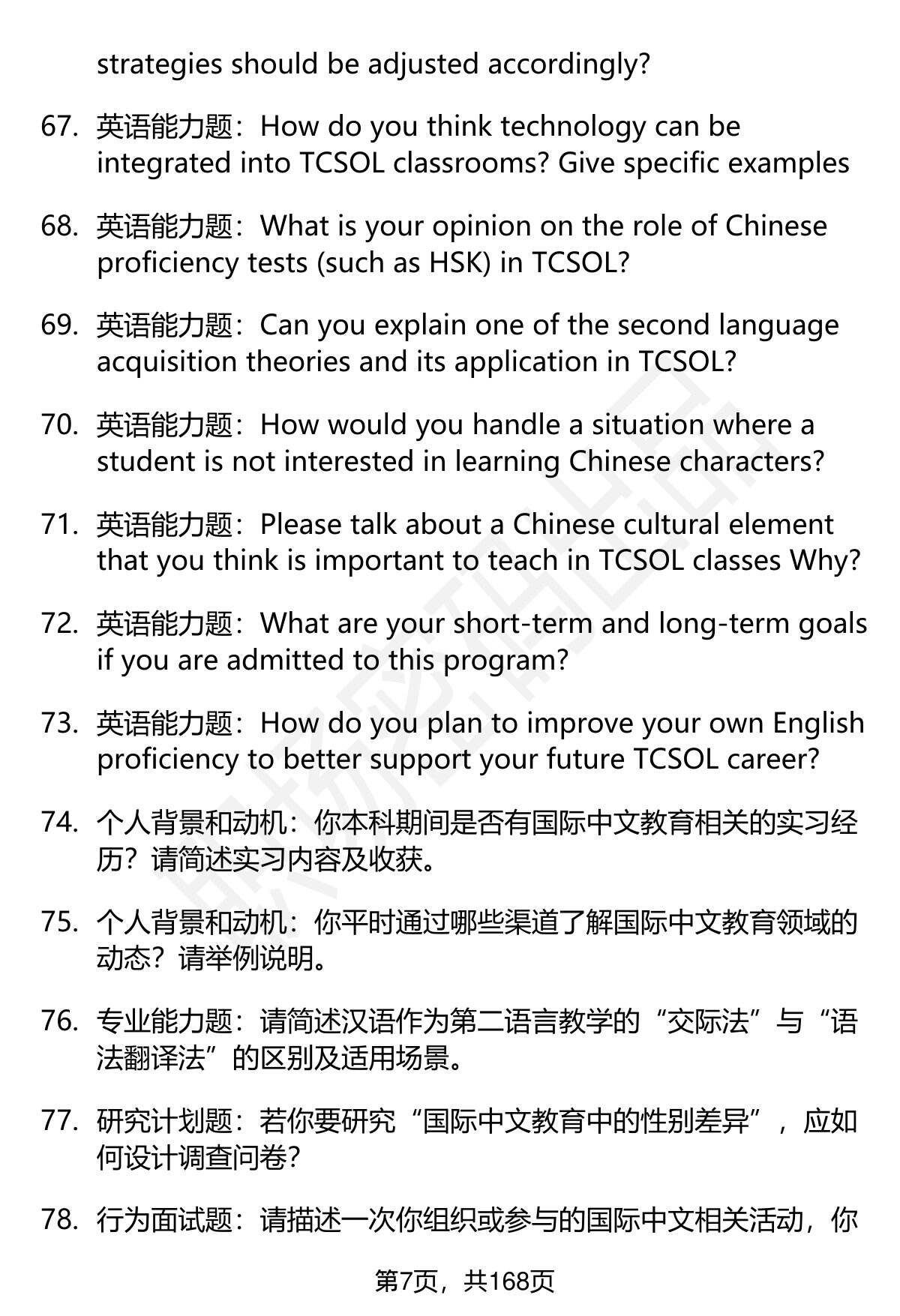 strategies should be adjusted accordingly?

67. 英语能力题：How do you think technology can be integrated into TCSOL classrooms? Give specific examples

68. 英语能力题：What is your opinion on the role of Chinese proficiency tests (such as HSK) in TCSOL?

69. 英语能力题：Can you explain one of the second language acquisition theories and its application in TCSOL?

70. 英语能力题：How would you handle a situation where a student is not interested in learning Chinese characters?

71. 英语能力题：Please talk about a Chinese cultural element that you think is important to teach in TCSOL classes Why?

72. 英语能力题：What are your short-term and long-term goals if you are admitted to this program?

73. 英语能力题：How do you plan to improve your own English proficiency to better support your future TCSOL career?

74. 个人背景和动机：你本科期间是否有国际中文教育相关的实习经历？请简述实习内容及收获。

75. 个人背景和动机：你平时通过哪些渠道了解国际中文教育领域的动态？请举例说明。

76. 专业能力题：请简述汉语作为第二语言教学的“交际法”与“语法翻译法”的区别及适用场景。

77. 研究计划题：若你要研究“国际中文教育中的性别差异”，应如何设计调查问卷？

78. 行为面试题：请描述一次你组织或参与的国际中文相关活动，你

第7页，共168页